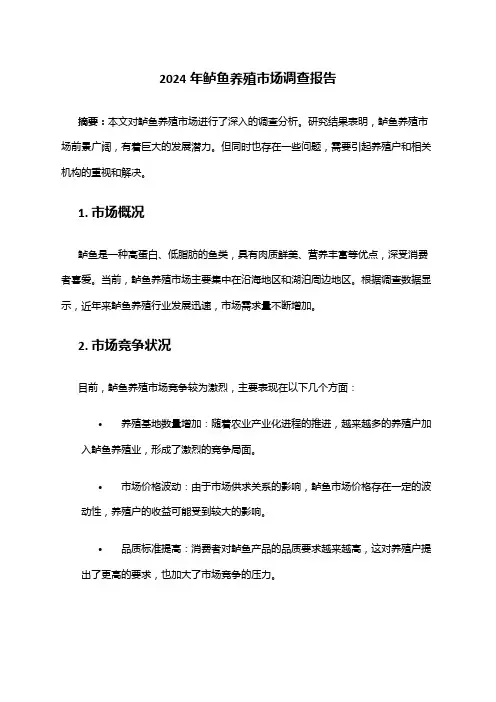 2024 年鲈鱼养殖市场调查报告

摘要：本文对鲈鱼养殖市场进行了深入的调查分析。研究结果表明，鲈鱼养殖市场前景广阔，有着巨大的发展潜力。但同时也存在一些问题，需要引起养殖户和相关机构的重视和解决。

1. 市场概况

鲈鱼是一种高蛋白、低脂肪的鱼类，具有肉质鲜美、营养丰富等优点，深受消费者喜爱。当前，鲈鱼养殖市场主要集中在沿海地区和湖泊周边地区。根据调查数据显示，近年来鲈鱼养殖行业发展迅速，市场需求量不断增加。

2. 市场竞争状况

目前，鲈鱼养殖市场竞争较为激烈，主要表现在以下几个方面：

• 养殖基地数量增加：随着农业产业化进程的推进，越来越多的养殖户加入鲈鱼养殖业，形成了激烈的竞争局面。

• 市场价格波动：由于市场供求关系的影响，鲈鱼市场价格存在一定的波动性，养殖户的收益可能受到较大的影响。

• 品质标准提高：消费者对鲈鱼产品的品质要求越来越高，这对养殖户提出了更高的要求，也加大了市场竞争的压力。